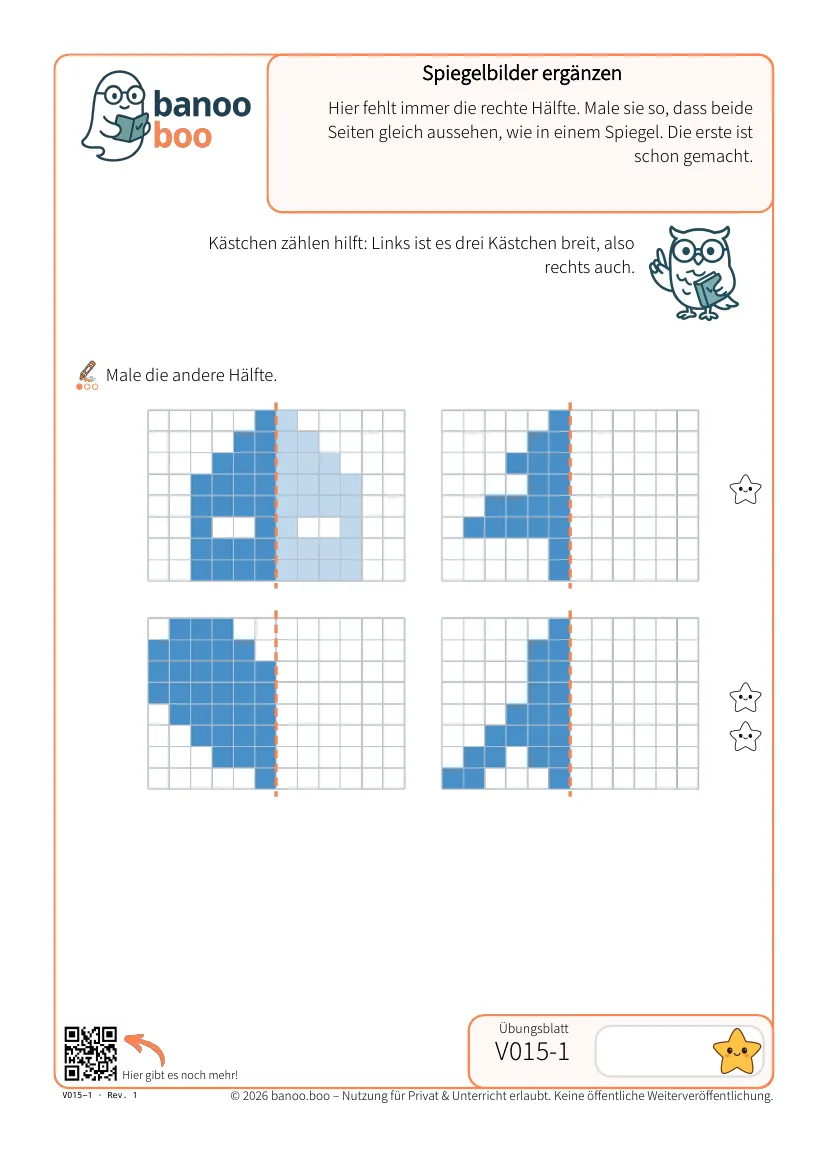 banoo
boo

Spiegelbilder ergänzen

Hier fehlt immer die rechte Hälfte. Male sie so, dass beide Seiten gleich aussehen, wie in einem Spiegel. Die erste ist schon gemacht.

Kästchen zählen hilft: Links ist es drei Kästchen breit, also rechts auch.

Male die andere Hälfte.

Hier gibt es noch mehr!

Übungsblatt
V015-1

V015-1 · Rev. 1

© 2026 banoo.boo – Nutzung für Privat & Unterricht erlaubt. Keine öffentliche Weiterveröffentlichung.